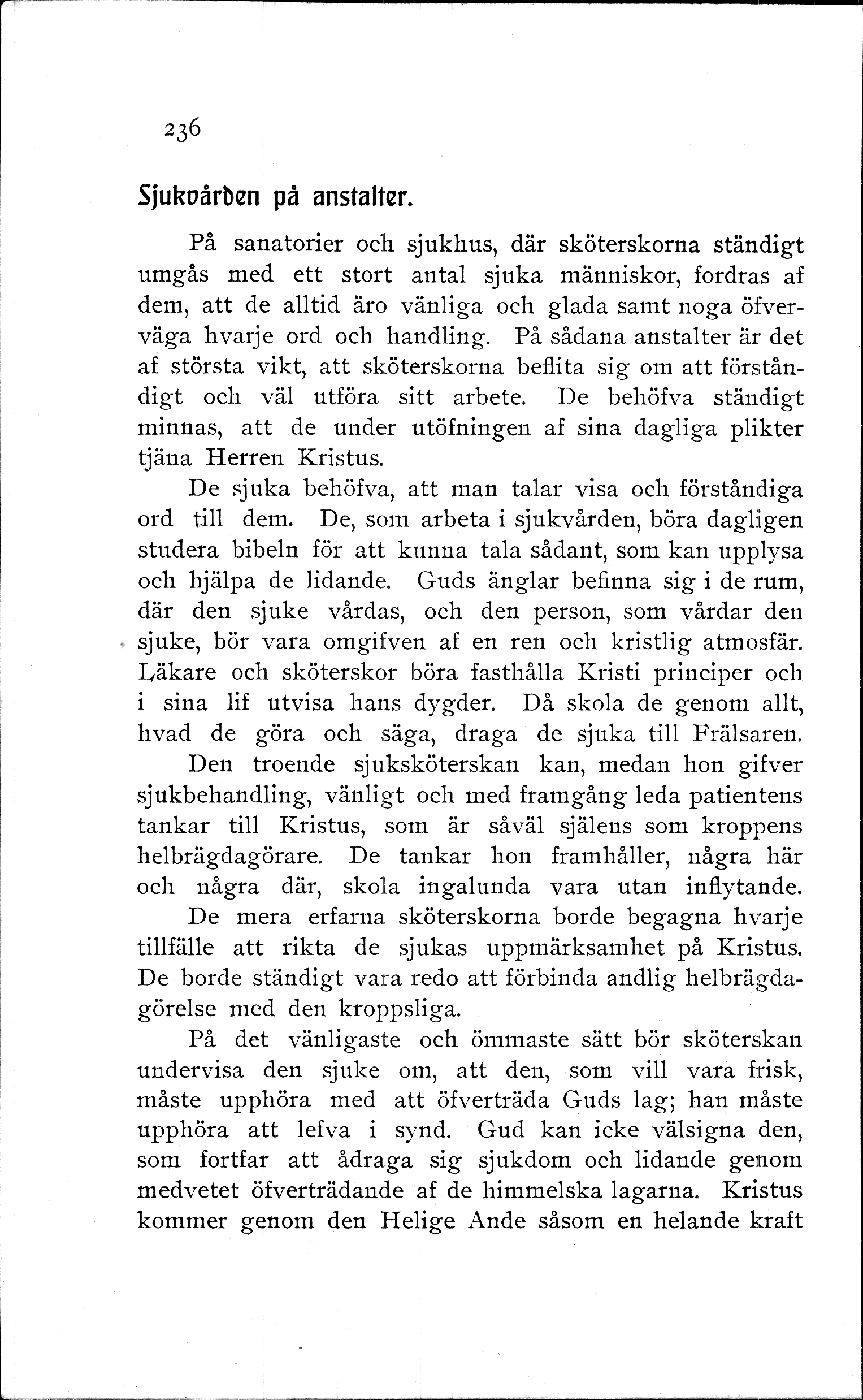 236

Sjukvården på anstalter.

På sanatorier och sjukhus, där sköterskorna ständigt umgås med ett stort antal sjuka människor, fordras af dem, att de alltid äro vänliga och glada samt noga öfverväga hvarje ord och handling. På sådana anstalter är det af största vikt, att sköterskorna beflita sig om att förståndigt och väl utföra sitt arbete. De behöfva ständigt minnas, att de under utöfningen af sina dagliga plikter tjäna Herren Kristus.

De sjuka behöfva, att man talar visa och förståndiga ord till dem. De, som arbeta i sjukvården, böra dagligen studera bibeln för att kunna tala sådant, som kan upplysa och hjälpa de lidande. Guds änglar befinna sig i de rum, där den sjuke vårdas, och den person, som vårdar den sjuke, bör vara omgifven af en ren och kristlig atmosfär. Läkare och sköterskor böra fasthålla Kristi principer och i sina lif utvisa hans dygder. Då skola de genom allt, hvad de göra och säga, draga de sjuka till Frälsaren.

Den troende sjuksköterskan kan, medan hon gifver sjukbehandling, vänligt och med framgång leda patientens tankar till Kristus, som är såväl själens som kroppens helbrägdagörare. De tankar hon framhåller, några här och några där, skola ingalunda vara utan inflytande.

De mera erfarna sköterskorna borde begagna hvarje tillfälle att rikta de sjukas uppmärksamhet på Kristus. De borde ständigt vara redo att förbinda andlig helbrägdagörelse med den kroppsliga.

På det vänligaste och ömmaste sätt bör sköterskan undervisa den sjuke om, att den, som vill vara frisk, måste upphöra med att öfverträda Guds lag; han måste upphöra att lefva i synd. Gud kan icke välsigna den, som fortfar att ådraga sig sjukdom och lidande genom medvetet öfverträdande af de himmelska lagarna. Kristus kommer genom den Helige Ande såsom en helande kraft